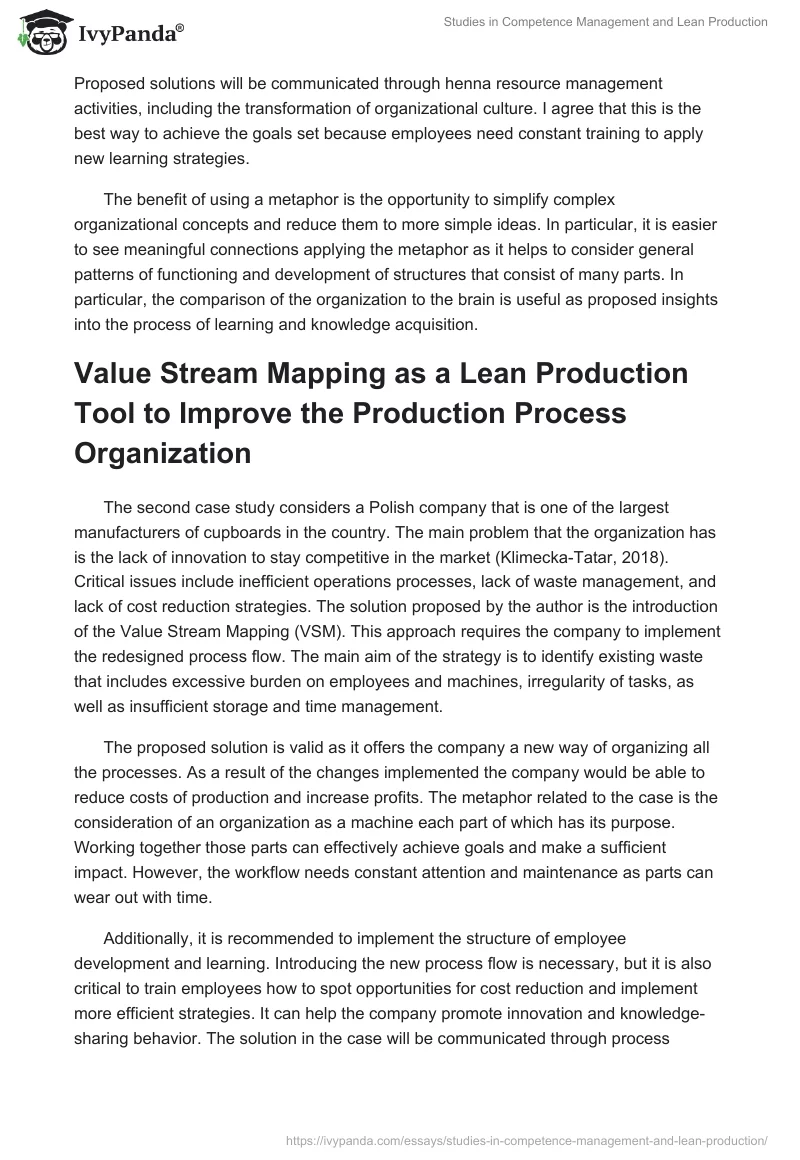 IvyPanda®

Studies in Competence Management and Lean Production

Proposed solutions will be communicated through henna resource management activities, including the transformation of organizational culture. I agree that this is the best way to achieve the goals set because employees need constant training to apply new learning strategies.

The benefit of using a metaphor is the opportunity to simplify complex organizational concepts and reduce them to more simple ideas. In particular, it is easier to see meaningful connections applying the metaphor as it helps to consider general patterns of functioning and development of structures that consist of many parts. In particular, the comparison of the organization to the brain is useful as proposed insights into the process of learning and knowledge acquisition.

Value Stream Mapping as a Lean Production Tool to Improve the Production Process Organization

The second case study considers a Polish company that is one of the largest manufacturers of cupboards in the country. The main problem that the organization has is the lack of innovation to stay competitive in the market (Klimecka-Tatar, 2018). Critical issues include inefficient operations processes, lack of waste management, and lack of cost reduction strategies. The solution proposed by the author is the introduction of the Value Stream Mapping (VSM). This approach requires the company to implement the redesigned process flow. The main aim of the strategy is to identify existing waste that includes excessive burden on employees and machines, irregularity of tasks, as well as insufficient storage and time management.

The proposed solution is valid as it offers the company a new way of organizing all the processes. As a result of the changes implemented the company would be able to reduce costs of production and increase profits. The metaphor related to the case is the consideration of an organization as a machine each part of which has its purpose. Working together those parts can effectively achieve goals and make a sufficient impact. However, the workflow needs constant attention and maintenance as parts can wear out with time.

Additionally, it is recommended to implement the structure of employee development and learning. Introducing the new process flow is necessary, but it is also critical to train employees how to spot opportunities for cost reduction and implement more efficient strategies. It can help the company promote innovation and knowledge-sharing behavior. The solution in the case will be communicated through process

https://ivypanda.com/essays/studies-in-competence-management-and-lean-production/